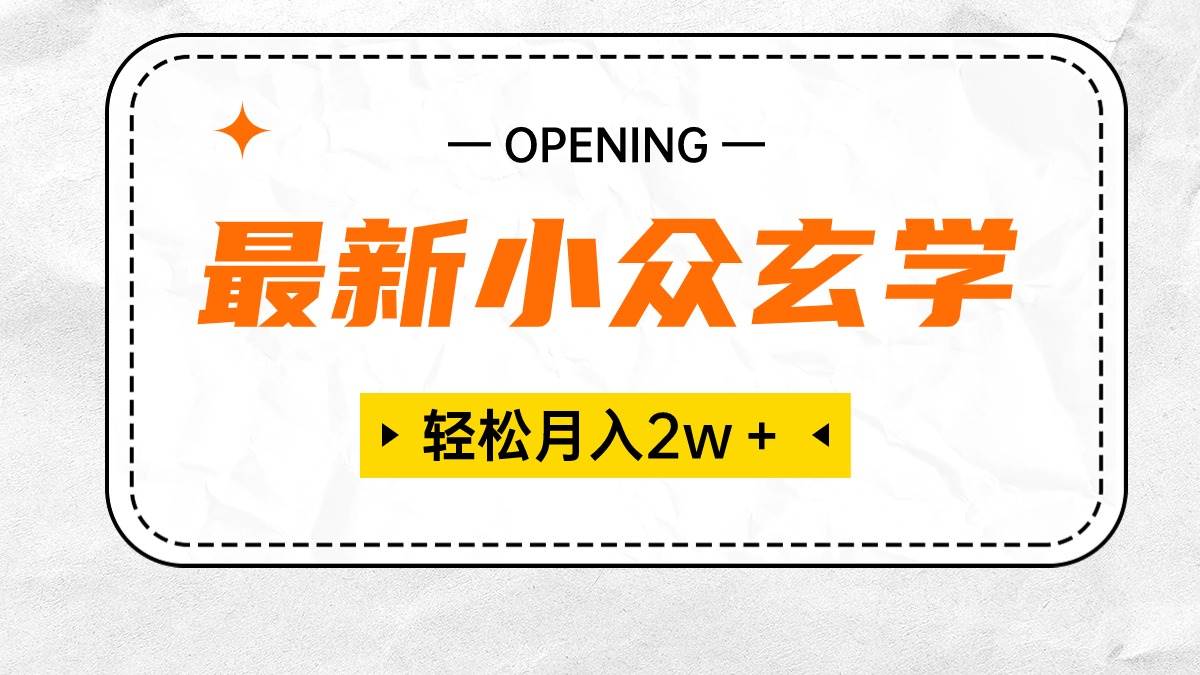 — OPENING —

最新小众玄学

轻松月入2w +